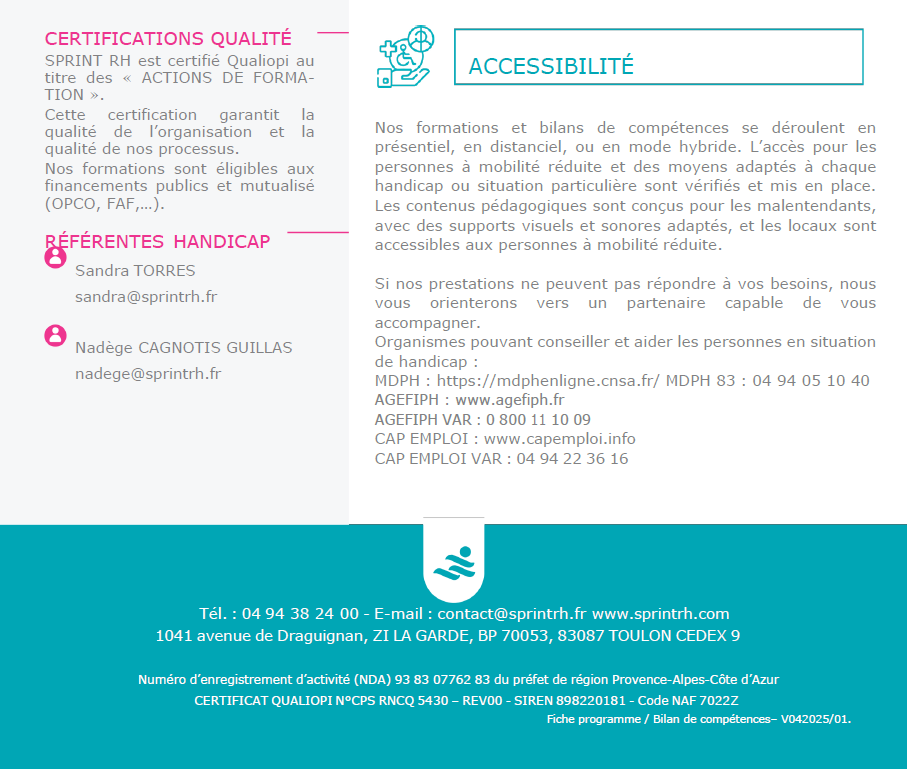 CERTIFICATIONS QUALITÉ

SPRINT RH est certifié Qualiopi au titre des « ACTIONS DE FORMATION ».
Cette certification garantit la qualité de l'organisation et la qualité de nos processus.
Nos formations sont éligibles aux financements publics et mutualisé (OPCO, FAF,...).

RÉFÉRENTES HANDICAP

Sandra TORRES
sandra@sprintrh.fr

Nadège CAGNOTIS GUILLAS
nadege@sprintrh.fr

ACCESSIBILITÉ

Nos formations et bilans de compétences se déroulent en présentiel, en distanciel, ou en mode hybride. L'accès pour les personnes à mobilité réduite et des moyens adaptés à chaque handicap ou situation particulière sont vérifiés et mis en place. Les contenus pédagogiques sont conçus pour les malentendants, avec des supports visuels et sonores adaptés, et les locaux sont accessibles aux personnes à mobilité réduite.

Si nos prestations ne peuvent pas répondre à vos besoins, nous vous orienterons vers un partenaire capable de vous accompagner.
Organismes pouvant conseiller et aider les personnes en situation de handicap :
MDPH : https://mdphenligne.cnsa.fr/ MDPH 83 : 04 94 05 10 40
AGEFIPH : www.agefiph.fr
AGEFIPH VAR : 0 800 11 10 09
CAP EMPLOI : www.capemploi.info
CAP EMPLOI VAR : 04 94 22 36 16

Tél. : 04 94 38 24 00 - E-mail : contact@sprintrh.fr www.sprintrh.com
1041 avenue de Draguignan, ZI LA GARDE, BP 70053, 83087 TOULON CEDEX 9

Numéro d'enregistrement d'activité (NDA) 93 83 07762 83 du préfet de région Provence-Alpes-Côte d'Azur
CERTIFICAT QUALIOPI N°CPS RNCQ 5430 – REV00 - SIREN 898220181 - Code NAF 7022Z
Fiche programme / Bilan de compétences– V042025/01.